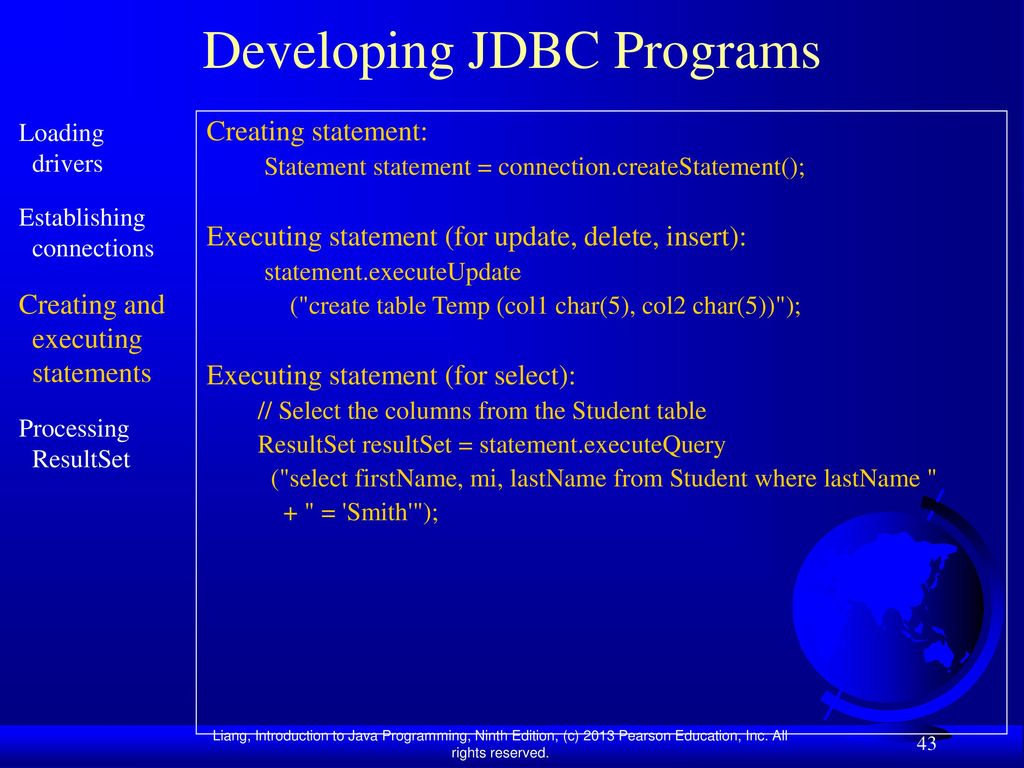 Developing JDBC Programs

Loading drivers

Establishing connections

Creating and executing statements

Processing ResultSet

Creating statement:
Statement statement = connection.createStatement();

Executing statement (for update, delete, insert):
statement.executeUpdate
("create table Temp (col1 char(5), col2 char(5))");

Executing statement (for select):
// Select the columns from the Student table
ResultSet resultSet = statement.executeQuery
("select firstName, mi, lastName from Student where lastName "
+ " = 'Smith'");

Liang, Introduction to Java Programming, Ninth Edition, (c) 2013 Pearson Education, Inc. All rights reserved.

43